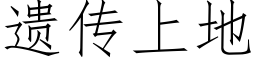 遗传上地